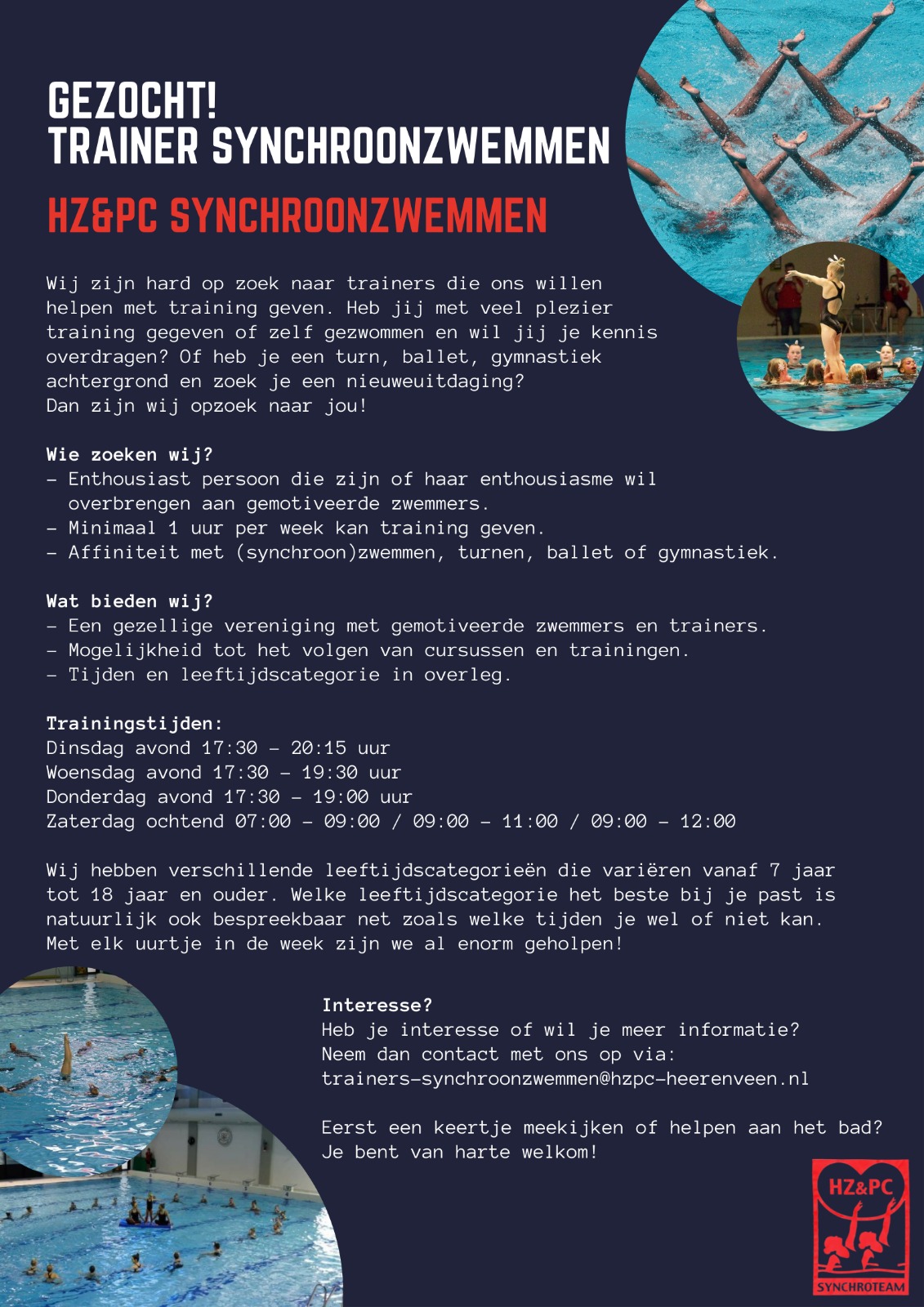 GEZOCHT!
TRAINER SYNCHROONZWEMMEN

HZ&PC SYNCHROONZWEMMEN

Wij zijn hard op zoek naar trainers die ons willen helpen met training geven. Heb jij met veel plezier training gegeven of zelf gezwommen en wil jij je kennis overdragen? Of heb je een turn, ballet, gymnastiek achtergrond en zoek je een nieuweuitdaging?
Dan zijn wij opzoek naar jou!

Wie zoeken wij?
- Enthousiast persoon die zijn of haar enthousiasme wil overbrengen aan gemotiveerde zwemmers.
- Minimaal 1 uur per week kan training geven.
- Affiniteit met (synchroon)zwemmen, turnen, ballet of gymnastiek.

Wat bieden wij?
- Een gezellige vereniging met gemotiveerde zwemmers en trainers.
- Mogelijkheid tot het volgen van cursussen en trainingen.
- Tijden en leeftijdscategorie in overleg.

Trainingstijden:
Dinsdag avond 17:30 - 20:15 uur
Woensdag avond 17:30 - 19:30 uur
Donderdag avond 17:30 - 19:00 uur
Zaterdag ochtend 07:00 - 09:00 / 09:00 - 11:00 / 09:00 - 12:00

Wij hebben verschillende leeftijdscategorieën die variëren vanaf 7 jaar tot 18 jaar en ouder. Welke leeftijdscategorie het beste bij je past is natuurlijk ook bespreekbaar net zoals welke tijden je wel of niet kan. Met elk uurtje in de week zijn we al enorm geholpen!

Interesse?
Heb je interesse of wil je meer informatie?
Neem dan contact met ons op via:
trainers-synchroonzwemmen@hzpc-heerenveen.nl

Eerst een keertje meekijken of helpen aan het bad?
Je bent van harte welkom!

HZ&PC
SYNCHROTEAM